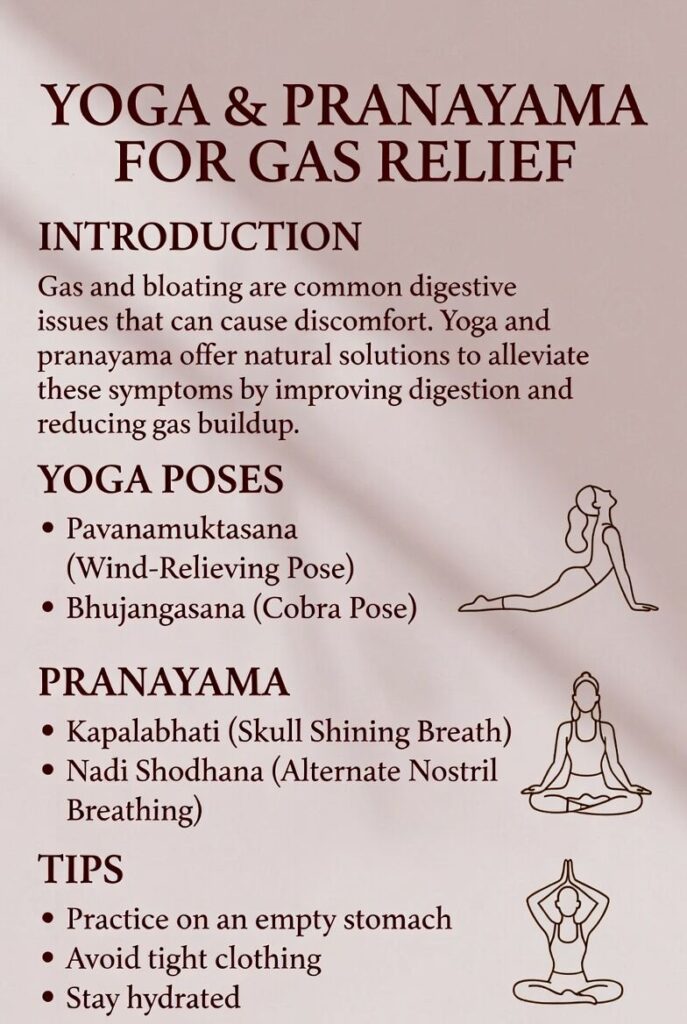 YOGA & PRANAYAMA FOR GAS RELIEF

INTRODUCTION

Gas and bloating are common digestive issues that can cause discomfort. Yoga and pranayama offer natural solutions to alleviate these symptoms by improving digestion and reducing gas buildup.

YOGA POSES

• Pavanamuktasana (Wind-Relieving Pose)
• Bhujangasana (Cobra Pose)

PRANAYAMA

• Kapalabhati (Skull Shining Breath)
• Nadi Shodhana (Alternate Nostril Breathing)

TIPS

• Practice on an empty stomach
• Avoid tight clothing
• Stay hydrated